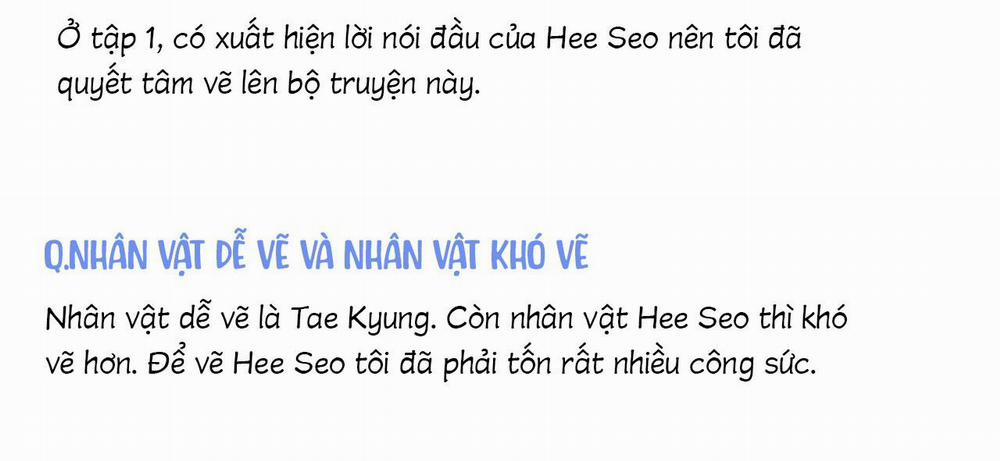 Ở tập 1, có xuất hiện lời nói đầu của Hee Seo nên tôi đã quyết tâm vẽ lên bộ truyện này.

Q.NHÂN VẬT DỄ VẼ VÀ NHÂN VẬT KHÓ VẼ

Nhân vật dễ vẽ là Tae Kyung. Còn nhân vật Hee Seo thì khó vẽ hơn. Để vẽ Hee Seo tôi đã phải tốn rất nhiều công sức.